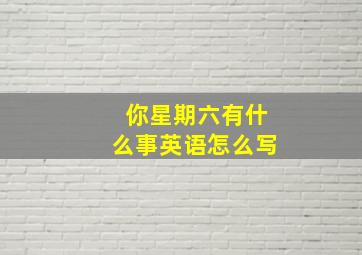 你星期六有什么事英语怎么写